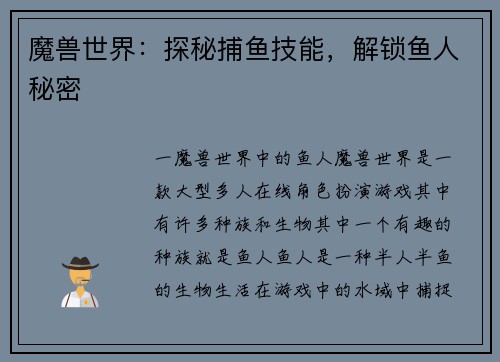 魔兽世界：探秘捕鱼技能，解锁鱼人秘密

一魔兽世界中的鱼人魔兽世界是一款大型多人在线角色扮演游戏其中有许多种族和生物其中一个有趣的种族就是鱼人鱼人是一种半人半鱼的生物生活在游戏中的水域中捕捉